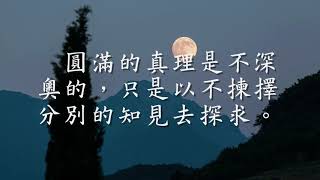 圓滿的真理是不深奧的，只是以不揀擇分別的知見去探求。